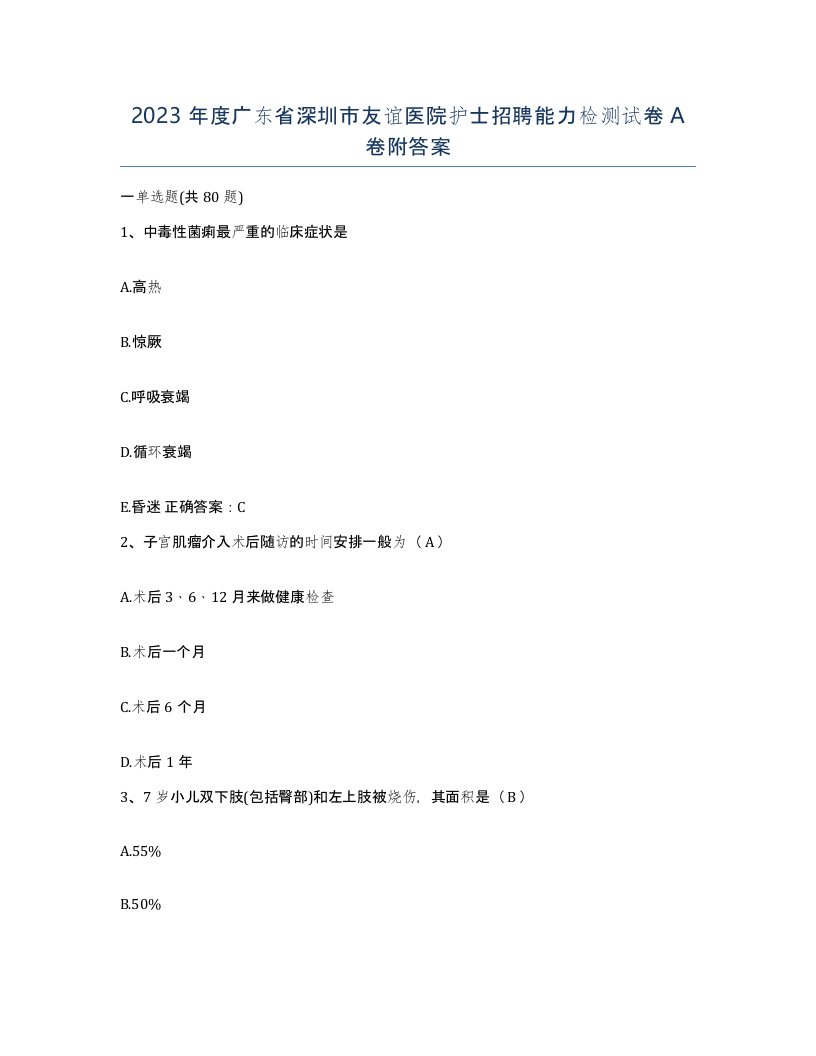 2023 年度广东省深圳市友谊医院护士招聘能力检测试卷 A 卷附答案

一单选题(共 80 题)

1、中毒性菌痢最严重的临床症状是

A.高热

B.惊厥

C.呼吸衰竭

D.循环衰竭

E.昏迷 正确答案：C

2、子宫肌瘤介入术后随访的时间安排一般为（A）

A.术后 3、6、12 月来做健康检查

B.术后一个月

C.术后 6 个月

D.术后 1 年

3、7 岁小儿双下肢(包括臀部)和左上肢被烧伤，其面积是（B）

A.55%

B.50%